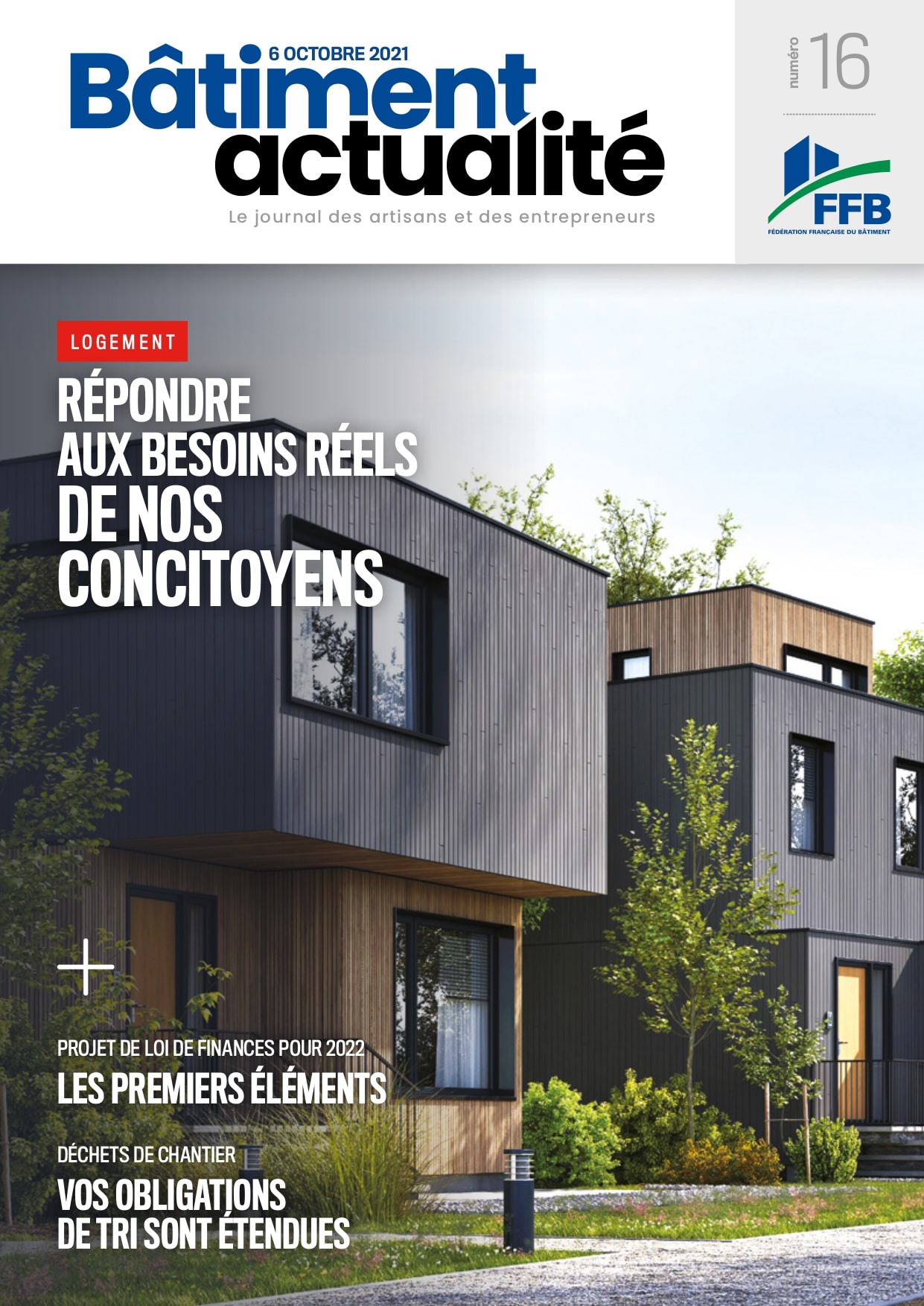 6 OCTOBRE 2021

Bâtiment actualité

Le journal des artisans et des entrepreneurs

numéro 16

FFB
FÉDÉRATION FRANÇAISE DU BÂTIMENT

LOGEMENT

RÉPONDRE AUX BESOINS RÉELS DE NOS CONCITOYENS

+

PROJET DE LOI DE FINANCES POUR 2022
LES PREMIERS ÉLÉMENTS

DÉCHETS DE CHANTIER
VOS OBLIGATIONS DE TRI SONT ÉTENDUES